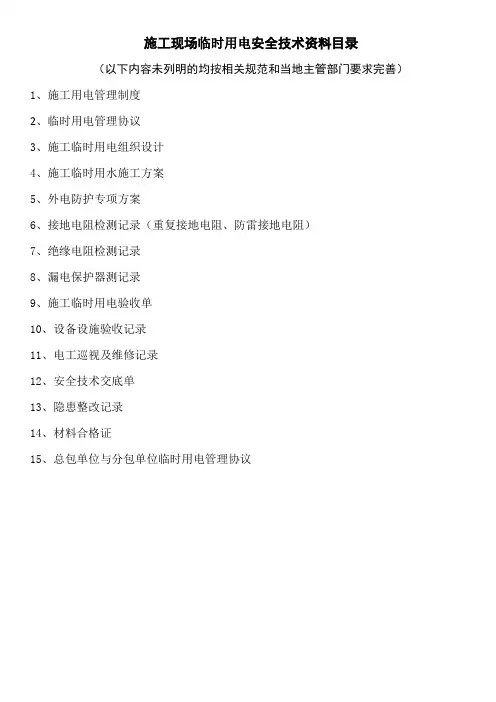 施工现场临时用电安全技术资料目录

（以下内容未列明的均按相关规范和当地主管部门要求完善）

1、施工用电管理制度

2、临时用电管理协议

3、施工临时用电组织设计

4、施工临时用水施工方案

5、外电防护专项方案

6、接地电阻检测记录（重复接地电阻、防雷接地电阻）

7、绝缘电阻检测记录

8、漏电保护器测记录

9、施工临时用电验收单

10、设备设施验收记录

11、电工巡视及维修记录

12、安全技术交底单

13、隐患整改记录

14、材料合格证

15、总包单位与分包单位临时用电管理协议